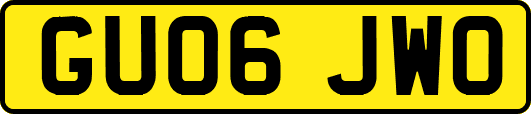 GU06 JWO